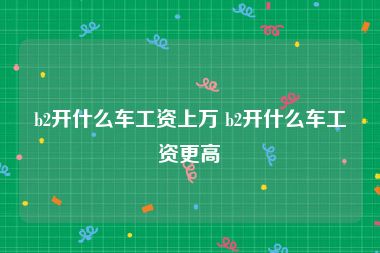 b2开什么车工资上万 b2开什么车工资更高